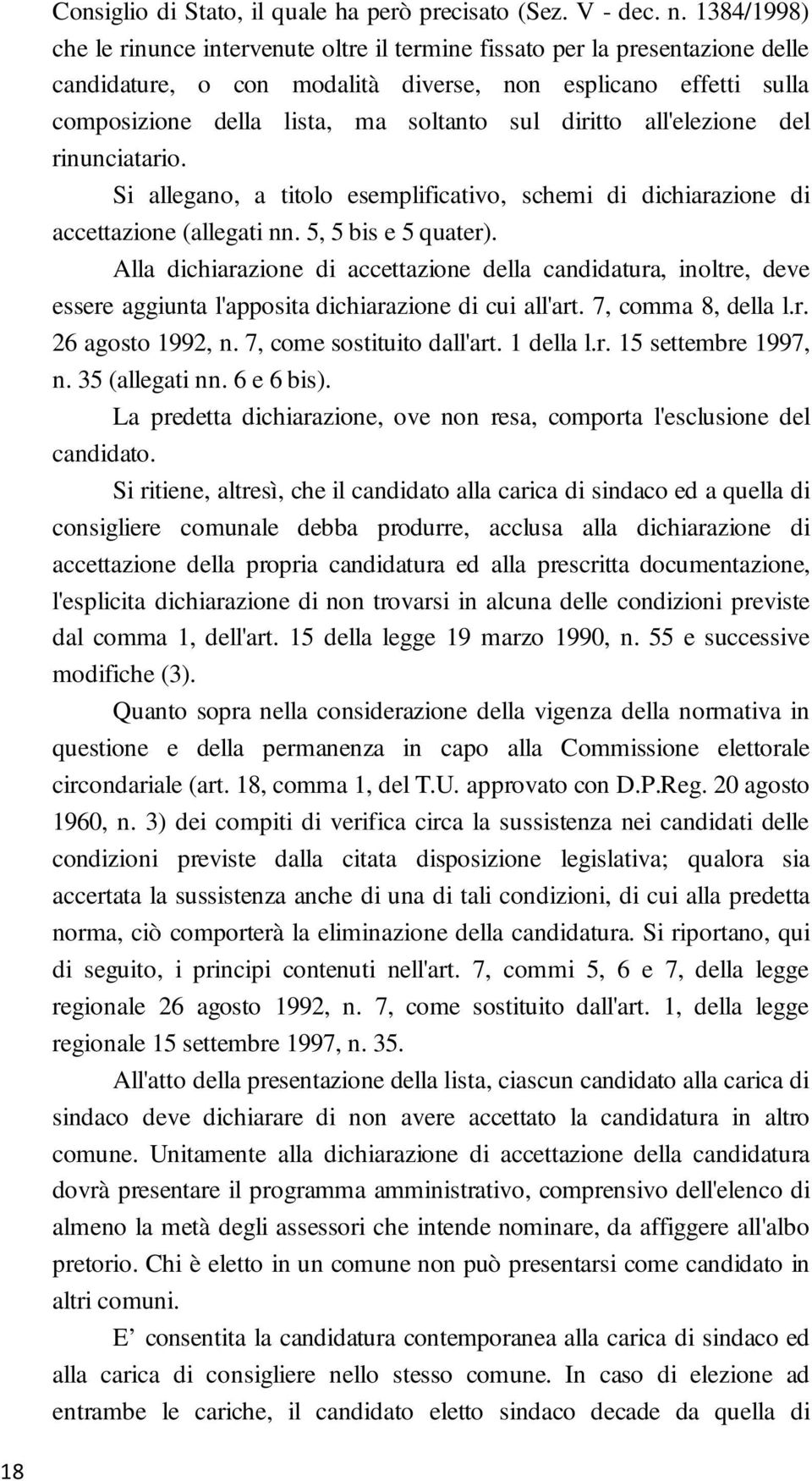 Consiglio di Stato, il quale ha però precisato (Sez. V - dec. n. 1384/1998) che le rinunce intervenute oltre il termine fissato per la presentazione delle candidature, o con modalità diverse, non esplicano effetti sulla composizione della lista, ma soltanto sul diritto all'elezione del rinunciatario.

Si allegano, a titolo esemplificativo, schemi di dichiarazione di accettazione (allegati nn. 5, 5 bis e 5 quater).

Alla dichiarazione di accettazione della candidatura, inoltre, deve essere aggiunta l'apposita dichiarazione di cui all'art. 7, comma 8, della l.r. 26 agosto 1992, n. 7, come sostituito dall'art. 1 della l.r. 15 settembre 1997, n. 35 (allegati nn. 6 e 6 bis).

La predetta dichiarazione, ove non resa, comporta l'esclusione del candidato.

Si ritiene, altresì, che il candidato alla carica di sindaco ed a quella di consigliere comunale debba produrre, acclusa alla dichiarazione di accettazione della propria candidatura ed alla prescritta documentazione, l'esplicita dichiarazione di non trovarsi in alcuna delle condizioni previste dal comma 1, dell'art. 15 della legge 19 marzo 1990, n. 55 e successive modifiche (3).

Quanto sopra nella considerazione della vigenza della normativa in questione e della permanenza in capo alla Commissione elettorale circondariale (art. 18, comma 1, del T.U. approvato con D.P.Reg. 20 agosto 1960, n. 3) dei compiti di verifica circa la sussistenza nei candidati delle condizioni previste dalla citata disposizione legislativa; qualora sia accertata la sussistenza anche di una di tali condizioni, di cui alla predetta norma, ciò comporterà la eliminazione della candidatura. Si riportano, qui di seguito, i principi contenuti nell'art. 7, commi 5, 6 e 7, della legge regionale 26 agosto 1992, n. 7, come sostituito dall'art. 1, della legge regionale 15 settembre 1997, n. 35.

All'atto della presentazione della lista, ciascun candidato alla carica di sindaco deve dichiarare di non avere accettato la candidatura in altro comune. Unitamente alla dichiarazione di accettazione della candidatura dovrà presentare il programma amministrativo, comprensivo dell'elenco di almeno la metà degli assessori che intende nominare, da affiggere all'albo pretorio. Chi è eletto in un comune non può presentarsi come candidato in altri comuni.

E’ consentita la candidatura contemporanea alla carica di sindaco ed alla carica di consigliere nello stesso comune. In caso di elezione ad entrambe le cariche, il candidato eletto sindaco decade da quella di

18